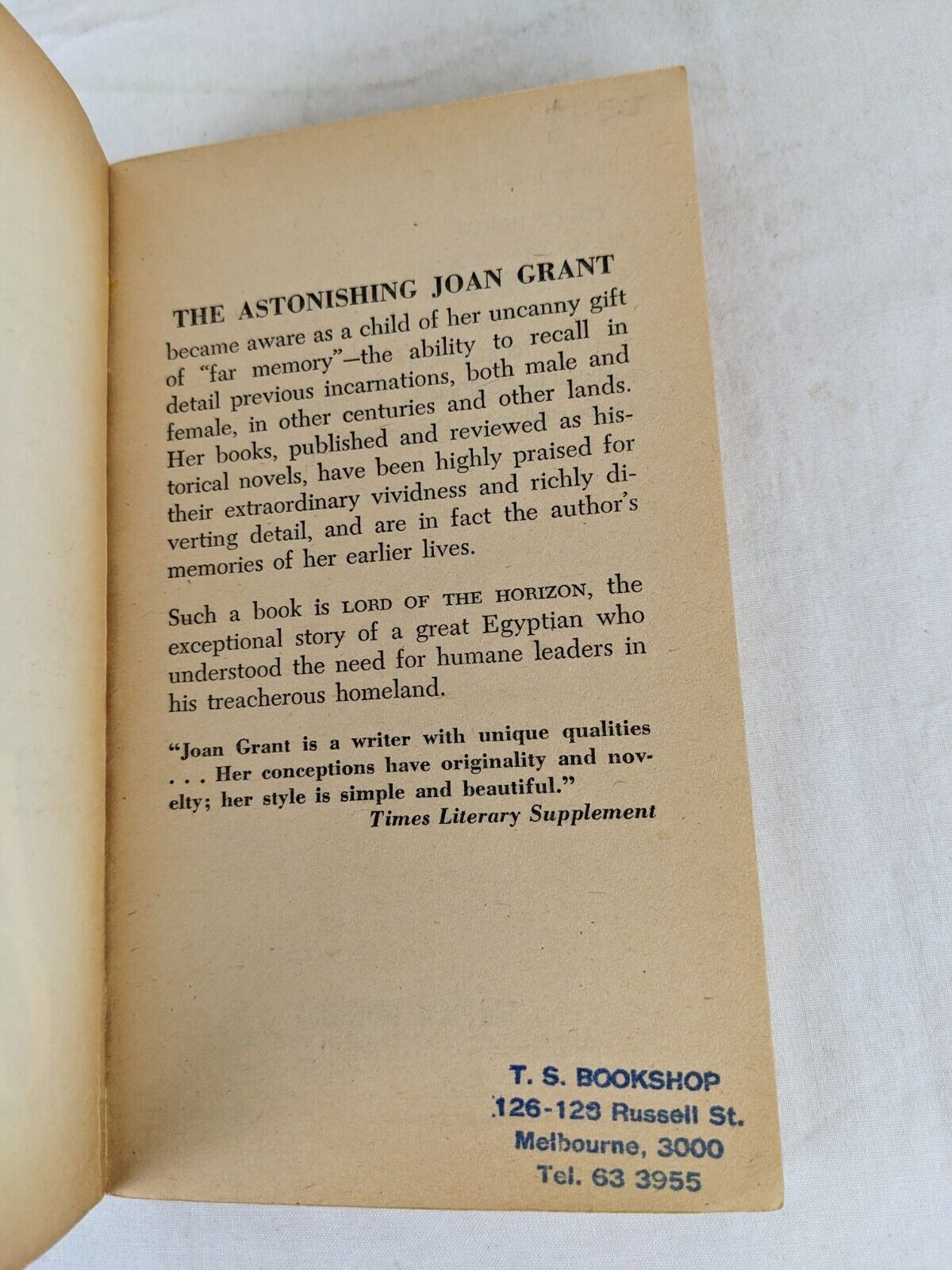 THE ASTONISHING JOAN GRANT became aware as a child of her uncanny gift of "far memory"—the ability to recall in detail previous incarnations, both male and female, in other centuries and other lands. Her books, published and reviewed as historical novels, have been highly praised for their extraordinary vividness and richly diverting detail, and are in fact the author's memories of her earlier lives.

Such a book is LORD OF THE HORIZON, the exceptional story of a great Egyptian who understood the need for humane leaders in his treacherous homeland.

"Joan Grant is a writer with unique qualities . . . Her conceptions have originality and novelty; her style is simple and beautiful."
Times Literary Supplement

T. S. BOOKSHOP
126-128 Russell St.
Melbourne, 3000
Tel. 63 3955